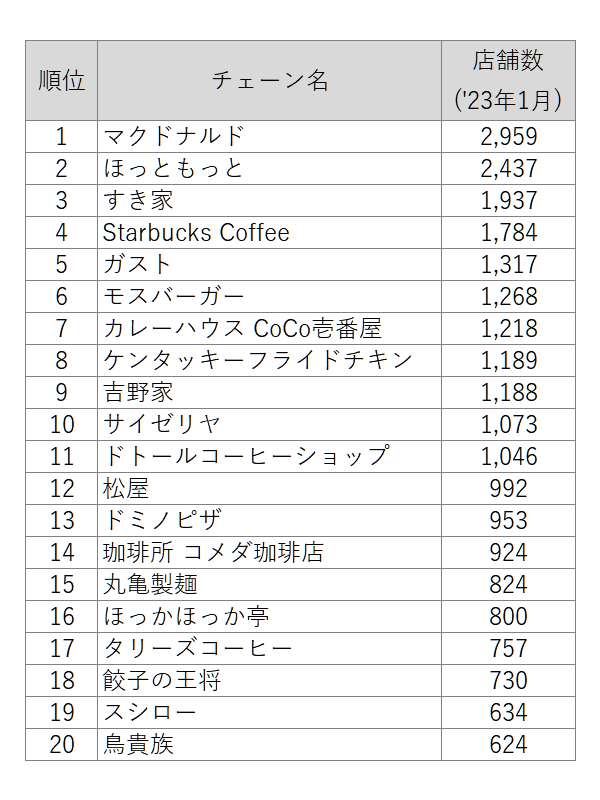 | 順位 | チェーン名 | 店舗数 ('23年1月) |
|---|---|---|
| 1 | マクドナルド | 2,959 |
| 2 | ほっともっと | 2,437 |
| 3 | すき家 | 1,937 |
| 4 | Starbucks Coffee | 1,784 |
| 5 | ガスト | 1,317 |
| 6 | モスバーガー | 1,268 |
| 7 | カレーハウス CoCo壱番屋 | 1,218 |
| 8 | ケンタッキーフライドチキン | 1,189 |
| 9 | 吉野家 | 1,188 |
| 10 | サイゼリヤ | 1,073 |
| 11 | ドトールコーヒーショップ | 1,046 |
| 12 | 松屋 | 992 |
| 13 | ドミノピザ | 953 |
| 14 | 珈琲所 コメダ珈琲店 | 924 |
| 15 | 丸亀製麺 | 824 |
| 16 | ほっかほっか亭 | 800 |
| 17 | タリーズコーヒー | 757 |
| 18 | 餃子の王将 | 730 |
| 19 | スシロー | 634 |
| 20 | 鳥貴族 | 624 |